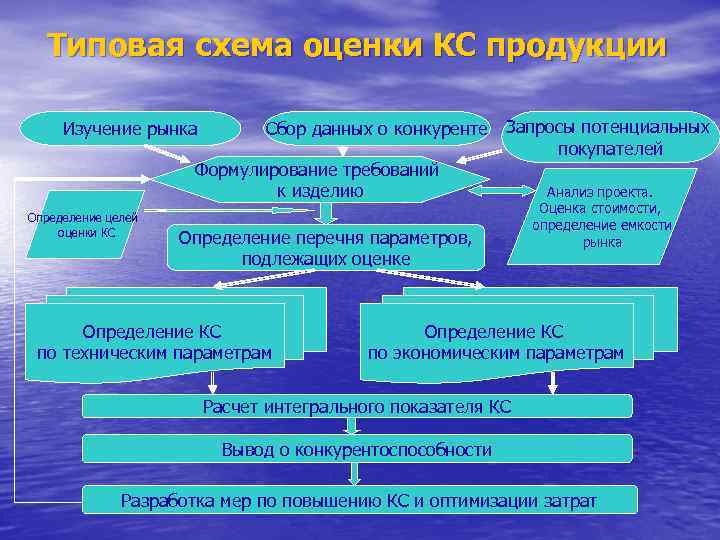 Типовая схема оценки КС продукции

Изучение рынка

Сбор данных о конкуренте

Запросы потенциальных покупателей

Формулирование требований к изделию

Определение целей оценки КС

Анализ проекта. Оценка стоимости, определение емкости рынка

Определение перечня параметров, подлежащих оценке

Определение КС по техническим параметрам

Определение КС по экономическим параметрам

Расчет интегрального показателя КС

Вывод о конкурентоспособности

Разработка мер по повышению КС и оптимизации затрат